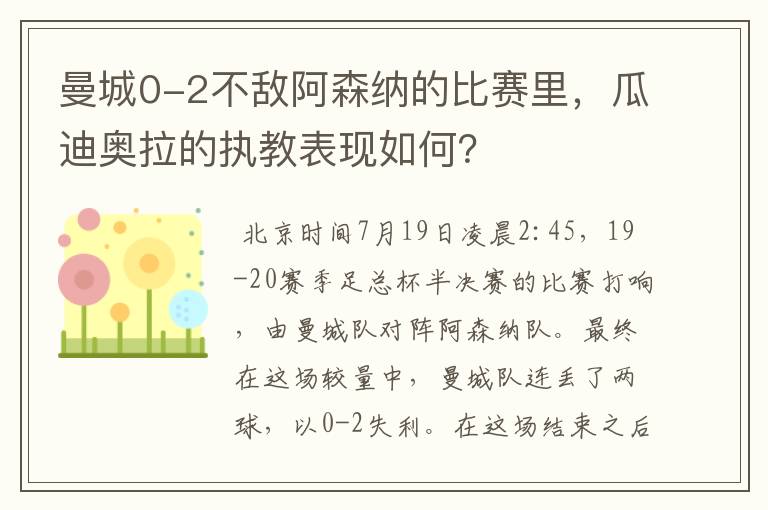 曼城0-2不敌阿森纳的比赛里，瓜迪奥拉的执教表现如何？

北京时间7月19日凌晨2:45，19-20赛季足总杯半决赛的比赛打响，由曼城队对阵阿森纳队。最终在这场较量中，曼城队连丢了两球，以0-2失利。在这场结束之后